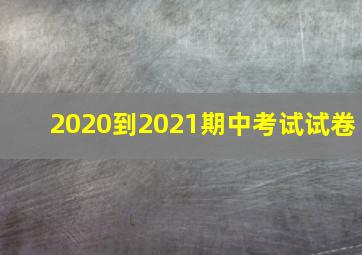 2020到2021期中考试试卷